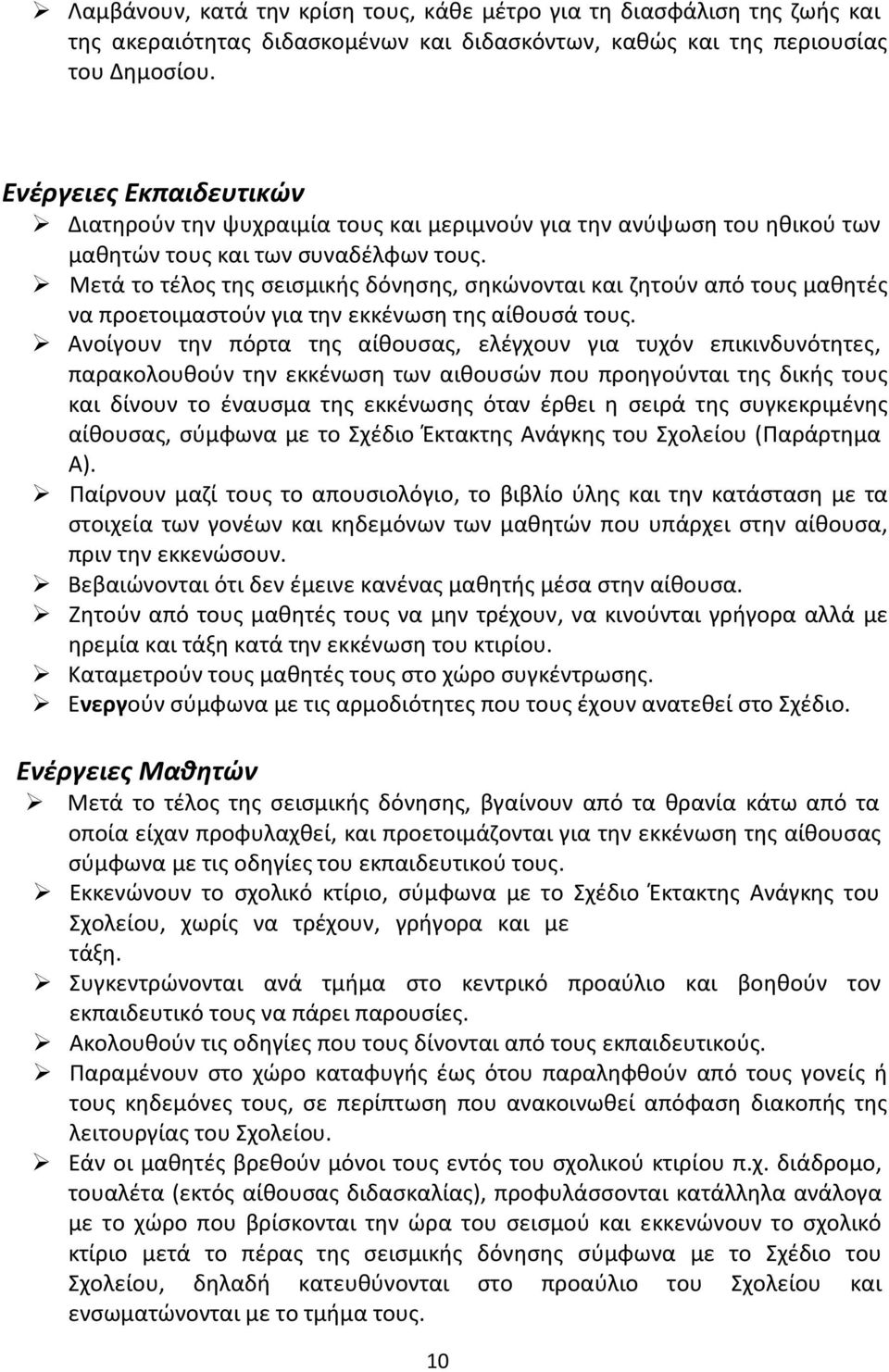 ➢ Λαμβάνουν, κατά την κρίση τους, κάθε μέτρο για τη διασφάλιση της ζωής και της ακεραιότητας διδασκομένων και διδασκόντων, καθώς και της περιουσίας του Δημοσίου.

Ενέργειες Εκπαιδευτικών
➢ Διατηρούν την ψυχραιμία τους και μεριμνούν για την ανύψωση του ηθικού των μαθητών τους και των συναδέλφων τους.
➢ Μετά το τέλος της σεισμικής δόνησης, σηκώνονται και ζητούν από τους μαθητές να προετοιμαστούν για την εκκένωση της αίθουσά τους.
➢ Ανοίγουν την πόρτα της αίθουσας, ελέγχουν για τυχόν επικινδυνότητες, παρακολουθούν την εκκένωση των αιθουσών που προηγούνται της δικής τους και δίνουν το έναυσμα της εκκένωσης όταν έρθει η σειρά της συγκεκριμένης αίθουσας, σύμφωνα με το Σχέδιο Έκτακτης Ανάγκης του Σχολείου (Παράρτημα Α).
➢ Παίρνουν μαζί τους το απουσιολόγιο, το βιβλίο ύλης και την κατάσταση με τα στοιχεία των γονέων και κηδεμόνων των μαθητών που υπάρχει στην αίθουσα, πριν την εκκενώσουν.
➢ Βεβαιώνονται ότι δεν έμεινε κανένας μαθητής μέσα στην αίθουσα.
➢ Ζητούν από τους μαθητές τους να μην τρέχουν, να κινούνται γρήγορα αλλά με ηρεμία και τάξη κατά την εκκένωση του κτιρίου.
➢ Καταμετρούν τους μαθητές τους στο χώρο συγκέντρωσης.
➢ Ενεργούν σύμφωνα με τις αρμοδιότητες που τους έχουν ανατεθεί στο Σχέδιο.

Ενέργειες Μαθητών
➢ Μετά το τέλος της σεισμικής δόνησης, βγαίνουν από τα θρανία κάτω από τα οποία είχαν προφυλαχθεί, και προετοιμάζονται για την εκκένωση της αίθουσας σύμφωνα με τις οδηγίες του εκπαιδευτικού τους.
➢ Εκκενώνουν το σχολικό κτίριο, σύμφωνα με το Σχέδιο Έκτακτης Ανάγκης του Σχολείου, χωρίς να τρέχουν, γρήγορα και με τάξη.
➢ Συγκεντρώνονται ανά τμήμα στο κεντρικό προαύλιο και βοηθούν τον εκπαιδευτικό τους να πάρει παρουσίες.
➢ Ακολουθούν τις οδηγίες που τους δίνονται από τους εκπαιδευτικούς.
➢ Παραμένουν στο χώρο καταφυγής έως ότου παραληφθούν από τους γονείς ή τους κηδεμόνες τους, σε περίπτωση που ανακοινωθεί απόφαση διακοπής της λειτουργίας του Σχολείου.
➢ Εάν οι μαθητές βρεθούν μόνοι τους εντός του σχολικού κτιρίου π.χ. διάδρομο, τουαλέτα (εκτός αίθουσας διδασκαλίας), προφυλάσσονται κατάλληλα ανάλογα με το χώρο που βρίσκονται την ώρα του σεισμού και εκκενώνουν το σχολικό κτίριο μετά το πέρας της σεισμικής δόνησης σύμφωνα με το Σχέδιο του Σχολείου, δηλαδή κατευθύνονται στο προαύλιο του Σχολείου και ενσωματώνονται με το τμήμα τους.

10